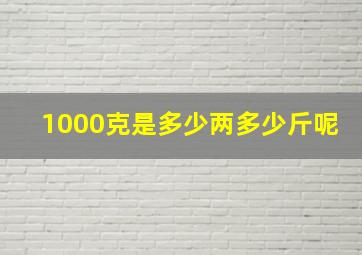 1000克是多少两多少斤呢